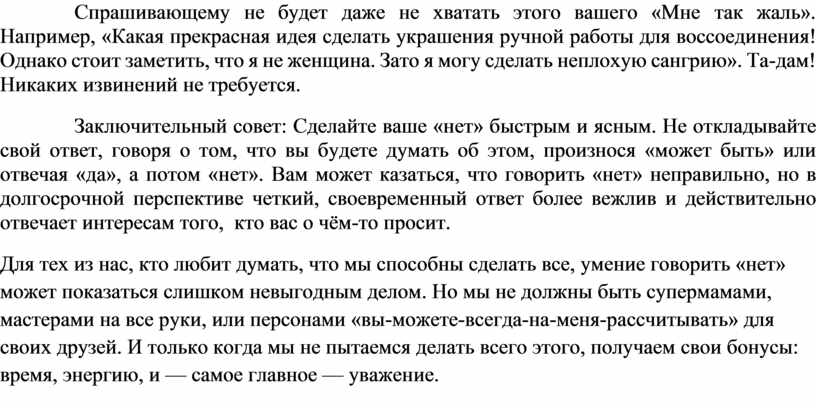 Спрашивающему не будет даже не хватать этого вашего «Мне так жаль». Например, «Какая прекрасная идея сделать украшения ручной работы для воссоединения! Однако стоит заметить, что я не женщина. Зато я могу сделать неплохую сангрию». Та-дам! Никаких извинений не требуется.

Заключительный совет: Сделайте ваше «нет» быстрым и ясным. Не откладывайте свой ответ, говоря о том, что вы будете думать об этом, произнося «может быть» или отвечая «да», а потом «нет». Вам может казаться, что говорить «нет» неправильно, но в долгосрочной перспективе четкий, своевременный ответ более вежлив и действительно отвечает интересам того, кто вас о чём-то просит.

Для тех из нас, кто любит думать, что мы способны сделать все, умение говорить «нет» может показаться слишком невыгодным делом. Но мы не должны быть супермамами, мастерами на все руки, или персонами «вы-можете-всегда-на-меня-рассчитывать» для своих друзей. И только когда мы не пытаемся делать всего этого, получаем свои бонусы: время, энергию, и — самое главное — уважение.